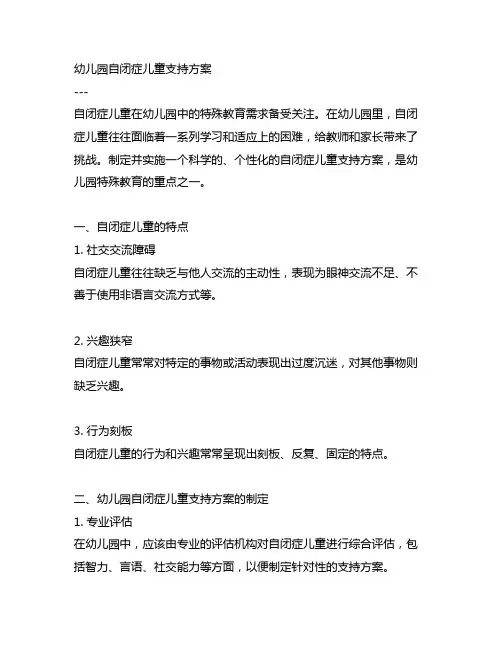 幼儿园自闭症儿童支持方案

---

自闭症儿童在幼儿园中的特殊教育需求备受关注。在幼儿园里，自闭症儿童往往面临着一系列学习和适应上的困难，给教师和家长带来了挑战。制定并实施一个科学的、个性化的自闭症儿童支持方案，是幼儿园特殊教育的重点之一。

一、自闭症儿童的特点

1. 社交交流障碍

自闭症儿童往往缺乏与他人交流的主动性，表现为眼神交流不足、不善于使用非语言交流方式等。

2. 兴趣狭窄

自闭症儿童常常对特定的事物或活动表现出过度沉迷，对其他事物则缺乏兴趣。

3. 行为刻板

自闭症儿童的行为和兴趣常常呈现出刻板、反复、固定的特点。

二、幼儿园自闭症儿童支持方案的制定

1. 专业评估

在幼儿园中，应该由专业的评估机构对自闭症儿童进行综合评估，包括智力、言语、社交能力等方面，以便制定针对性的支持方案。